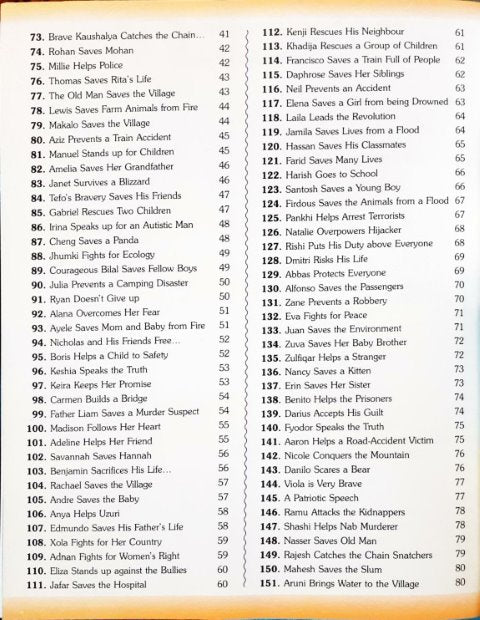 73. Brave Kaushalya Catches the Chain... 41
74. Rohan Saves Mohan 42
75. Millie Helps Police 42
76. Thomas Saves Rita's Life 43
77. The Old Man Saves the Village 43
78. Lewis Saves Farm Animals from Fire 44
79. Makalo Saves the Village 44
80. Aziz Prevents a Train Accident 45
81. Manuel Stands up for Children 45
82. Amelia Saves Her Grandfather 46
83. Janet Survives a Blizzard 46
84. Tefo's Bravery Saves His Friends 47
85. Gabriel Rescues Two Children 47
86. Irina Speaks up for an Autistic Man 48
87. Cheng Saves a Panda 48
88. Jhumki Fights for Ecology 49
89. Courageous Bilal Saves Fellow Boys 49
90. Julia Prevents a Camping Disaster 50
91. Ryan Doesn't Give up 50
92. Alana Overcomes Her Fear 51
93. Ayele Saves Mom and Baby from Fire 51
94. Nicholas and His Friends Free... 52
95. Boris Helps a Child to Safety 52
96. Keshia Speaks the Truth 53
97. Keira Keeps Her Promise 53
98. Carmen Builds a Bridge 54
99. Father Liam Saves a Murder Suspect 54
100. Madison Follows Her Heart 55
101. Adeline Helps Her Friend 55
102. Savannah Saves Hannah 56
103. Benjamin Sacrifices His Life... 56
104. Rachael Saves the Village 57
105. Andre Saves the Baby 57
106. Anya Helps Uzuri 58
107. Edmundo Saves His Father's Life 58
108. Xola Fights for Her Country 59
109. Adnan Fights for Women's Right 59
110. Eliza Stands up against the Bullies 60
111. Jafar Saves the Hospital 60

112. Kenji Rescues His Neighbour 61
113. Khadija Rescues a Group of Children 61
114. Francisco Saves a Train Full of People 62
115. Daphrose Saves Her Siblings 62
116. Neil Prevents an Accident 63
117. Elena Saves a Girl from being Drowned 63
118. Laila Leads the Revolution 64
119. Jamila Saves Lives from a Flood 64
120. Hassan Saves His Classmates 65
121. Farid Saves Many Lives 65
122. Harish Goes to School 66
123. Santosh Saves a Young Boy 66
124. Firdous Saves the Animals from a Flood 67
125. Pankhi Helps Arrest Terrorists 67
126. Natalie Overpowers Hijacker 68
127. Rishi Puts His Duty above Everyone 68
128. Dmitri Risks His Life 69
129. Abbas Protects Everyone 69
130. Alfonso Saves the Passengers 70
131. Zane Prevents a Robbery 70
132. Eva Fights for Peace 71
133. Juan Saves the Environment 71
134. Zuva Saves Her Baby Brother 72
135. Zulfiqar Helps a Stranger 72
136. Nancy Saves a Kitten 73
137. Erin Saves Her Sister 73
138. Benito Helps the Prisoners 74
139. Darius Accepts His Guilt 74
140. Fyodor Speaks the Truth 75
141. Aaron Helps a Road-Accident Victim 75
142. Nicole Conquers the Mountain 76
143. Danilo Scares a Bear 76
144. Viola is Very Brave 77
145. A Patriotic Speech 77
146. Ramu Attacks the Kidnappers 78
147. Shashi Helps Nab Murderer 78
148. Nasser Saves Old Man 79
149. Rajesh Catches the Chain Snatchers 79
150. Mahesh Saves the Slum 80
151. Aruni Brings Water to the Village 80